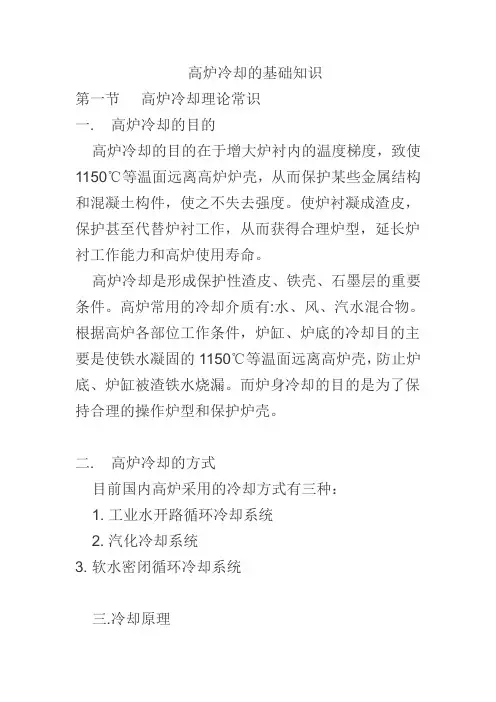 高炉冷却的基础知识

第一节　高炉冷却理论常识

一.　高炉冷却的目的

高炉冷却的目的在于增大炉衬内的温度梯度，致使1150℃等温面远离高炉炉壳，从而保护某些金属结构和混凝土构件，使之不失去强度。使炉衬凝成渣皮，保护甚至代替炉衬工作，从而获得合理炉型，延长炉衬工作能力和高炉使用寿命。

高炉冷却是形成保护性渣皮、铁壳、石墨层的重要条件。高炉常用的冷却介质有:水、风、汽水混合物。根据高炉各部位工作条件，炉缸、炉底的冷却目的主要是使铁水凝固的1150℃等温面远离高炉壳，防止炉底、炉缸被渣铁水烧漏。而炉身冷却的目的是为了保持合理的操作炉型和保护炉壳。

二.　高炉冷却的方式

目前国内高炉采用的冷却方式有三种：

1. 工业水开路循环冷却系统

2. 汽化冷却系统

3. 软水密闭循环冷却系统

三.冷却原理